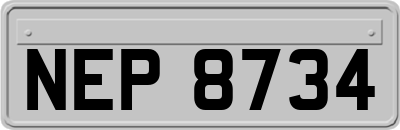 NEP 8734